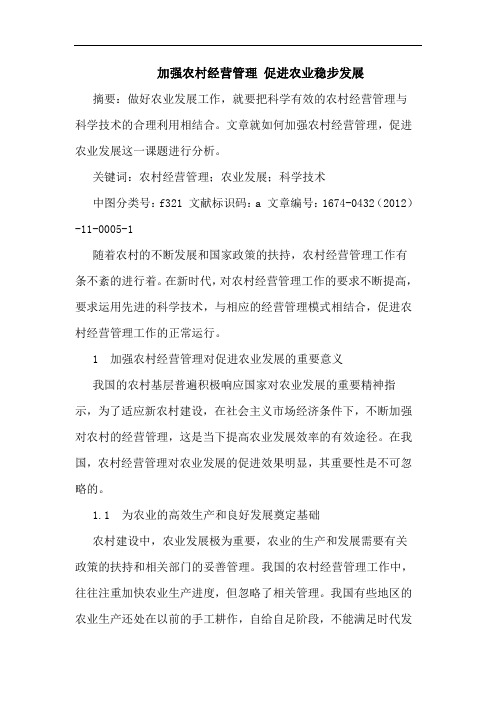 加强农村经营管理 促进农业稳步发展

摘要：做好农业发展工作，就要把科学有效的农村经营管理与科学技术的合理利用相结合。文章就如何加强农村经营管理，促进农业发展这一课题进行分析。

关键词：农村经营管理；农业发展；科学技术

中图分类号：f321 文献标识码：a 文章编号：1674-0432（2012）-11-0005-1

随着农村的不断发展和国家政策的扶持，农村经营管理工作有条不紊的进行着。在新时代，对农村经营管理工作的要求不断提高，要求运用先进的科学技术，与相应的经营管理模式相结合，促进农村经营管理工作的正常运行。

1 加强农村经营管理对促进农业发展的重要意义

我国的农村基层普遍积极响应国家对农业发展的重要精神指示，为了适应新农村建设，在社会主义市场经济条件下，不断加强对农村的经营管理，这是当下提高农业发展效率的有效途径。在我国，农村经营管理对农业发展的促进效果明显，其重要性是不可忽略的。

1.1 为农业的高效生产和良好发展奠定基础

农村建设中，农业发展极为重要，农业的生产和发展需要有关政策的扶持和相关部门的妥善管理。我国的农村经营管理工作中，往往注重加快农业生产进度，但忽略了相关管理。我国有些地区的农业生产还处在以前的手工耕作，自给自足阶段，不能满足时代发